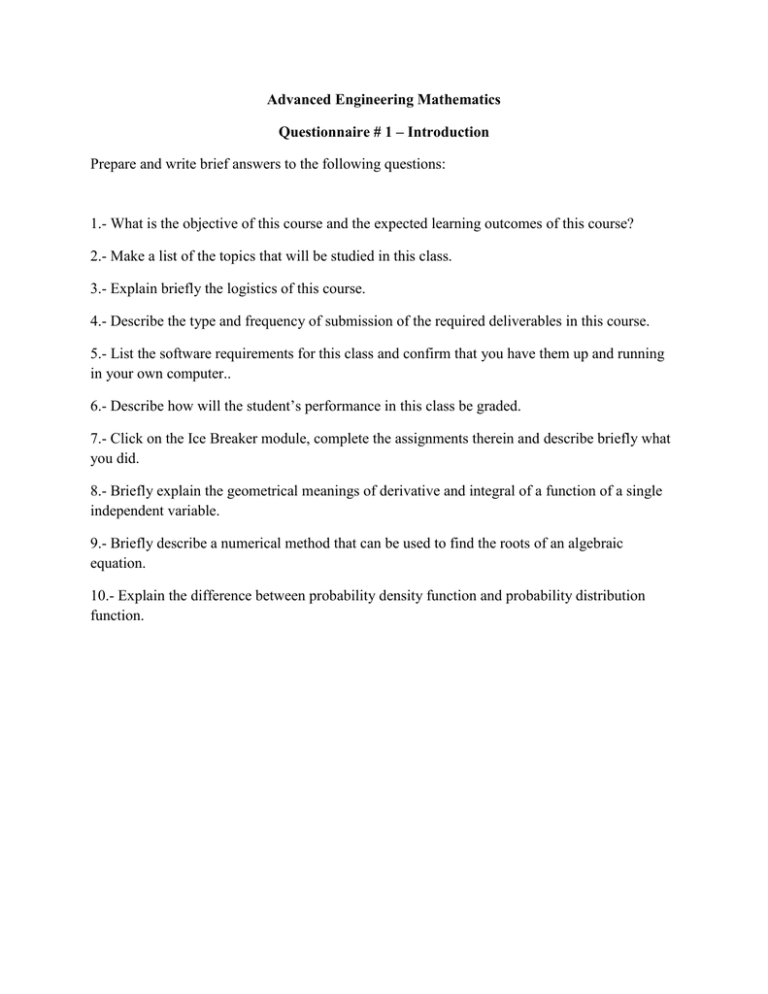 Advanced Engineering Mathematics

Questionnaire # 1 – Introduction

Prepare and write brief answers to the following questions:

1.- What is the objective of this course and the expected learning outcomes of this course?

2.- Make a list of the topics that will be studied in this class.

3.- Explain briefly the logistics of this course.

4.- Describe the type and frequency of submission of the required deliverables in this course.

5.- List the software requirements for this class and confirm that you have them up and running in your own computer..

6.- Describe how will the student's performance in this class be graded.

7.- Click on the Ice Breaker module, complete the assignments therein and describe briefly what you did.

8.- Briefly explain the geometrical meanings of derivative and integral of a function of a single independent variable.

9.- Briefly describe a numerical method that can be used to find the roots of an algebraic equation.

10.- Explain the difference between probability density function and probability distribution function.